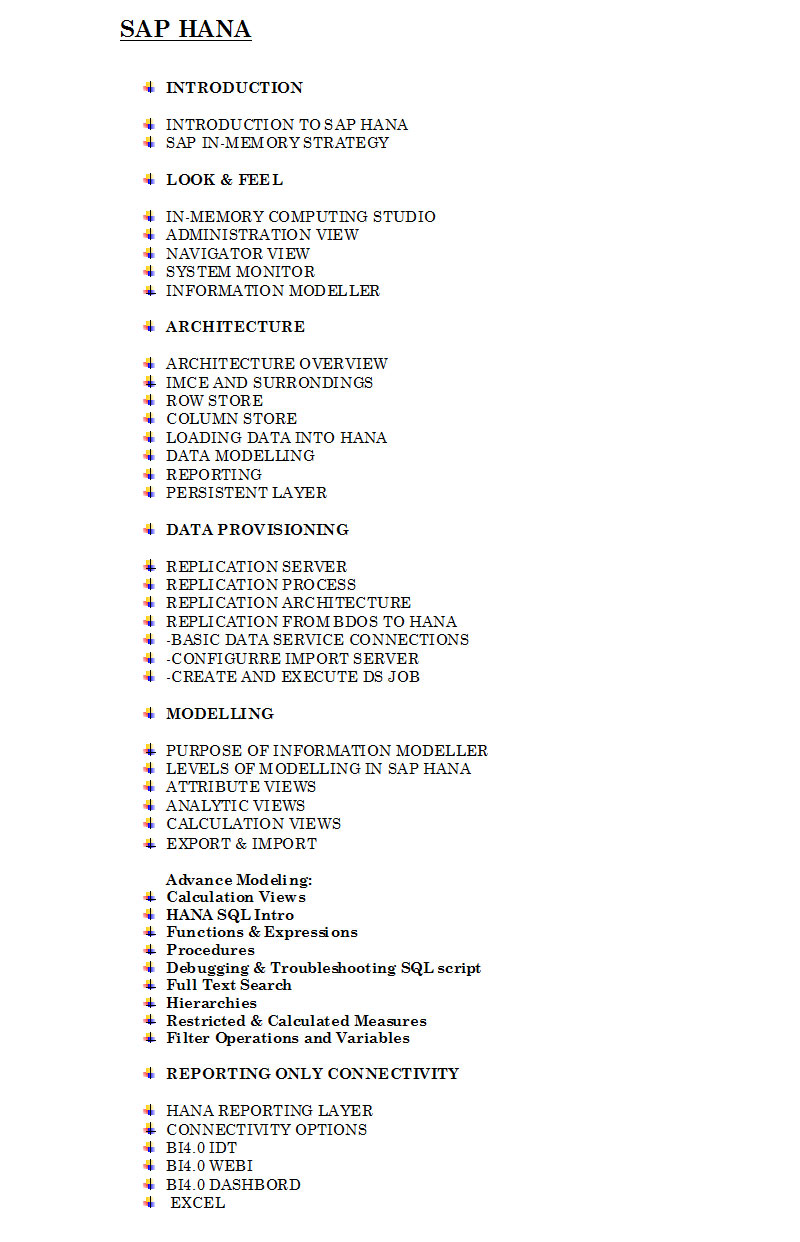 SAP HANA

INTRODUCTION

INTRODUCTION TO SAP HANA
SAP IN-MEMORY STRATEGY

LOOK & FEEL

IN-MEMORY COMPUTING STUDIO
ADMINISTRATION VIEW
NAVIGATOR VIEW
SYSTEM MONITOR
INFORMATION MODELLER

ARCHITECTURE

ARCHITECTURE OVERVIEW
IMCE AND SURRONDINGS
ROW STORE
COLUMN STORE
LOADING DATA INTO HANA
DATA MODELLING
REPORTING
PERSISTENT LAYER

DATA PROVISIONING

REPLICATION SERVER
REPLICATION PROCESS
REPLICATION ARCHITECTURE
REPLICATION FROM BDOS TO HANA
-BASIC DATA SERVICE CONNECTIONS
-CONFIGURRE IMPORT SERVER
-CREATE AND EXECUTE DS JOB

MODELLING

PURPOSE OF INFORMATION MODELLER
LEVELS OF MODELLING IN SAP HANA
ATTRIBUTE VIEWS
ANALYTIC VIEWS
CALCULATION VIEWS
EXPORT & IMPORT

Advance Modeling:
Calculation Views
HANA SQL Intro
Functions & Expressions
Procedures
Debugging & Troubleshooting SQL script
Full Text Search
Hierarchies
Restricted & Calculated Measures
Filter Operations and Variables

REPORTING ONLY CONNECTIVITY

HANA REPORTING LAYER
CONNECTIVITY OPTIONS
BI4.0 IDT
BI4.0 WEBI
BI4.0 DASHBORD
EXCEL